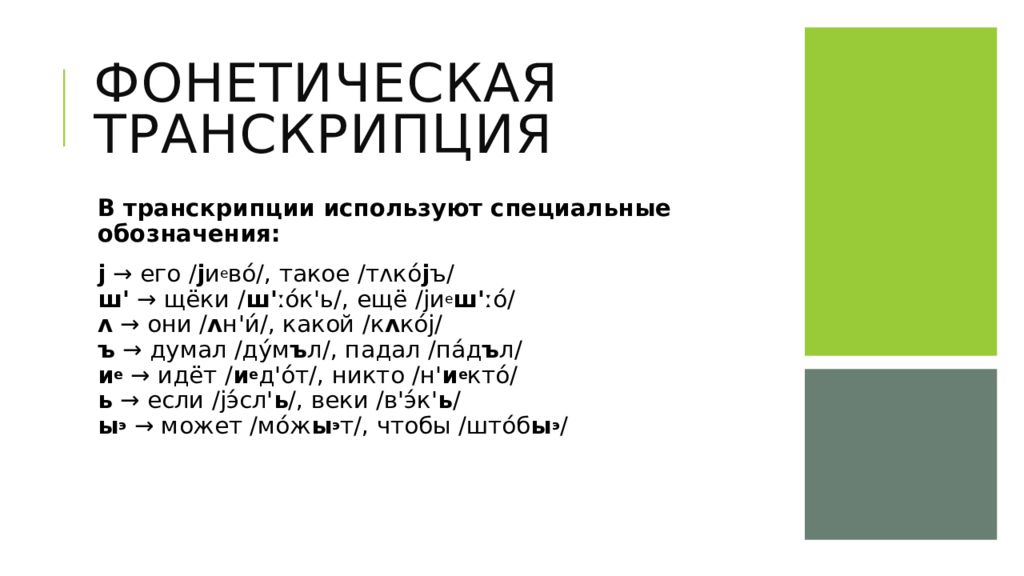 ФОНЕТИЧЕСКАЯ ТРАНСКРИПЦИЯ

В транскрипции используют специальные обозначения:

j → его /jиᵉво́/, такое /тʌко́jъ/
ш' → щёки /ш':о́к'ь/, ещё /jиᵉш':о́/
ʌ → они /ʌн'и́/, какой /кʌко́j/
ъ → думал /ду́мъл/, падал /па́дъл/
иᵉ → идёт /иᵉд'о́т/, никто /н'иᵉкто́/
ь → если /jэ́сл'ь/, веки /в'э́к'ь/
ыᵊ → может /мо́жыᵊт/, чтобы /што́быᵊ/